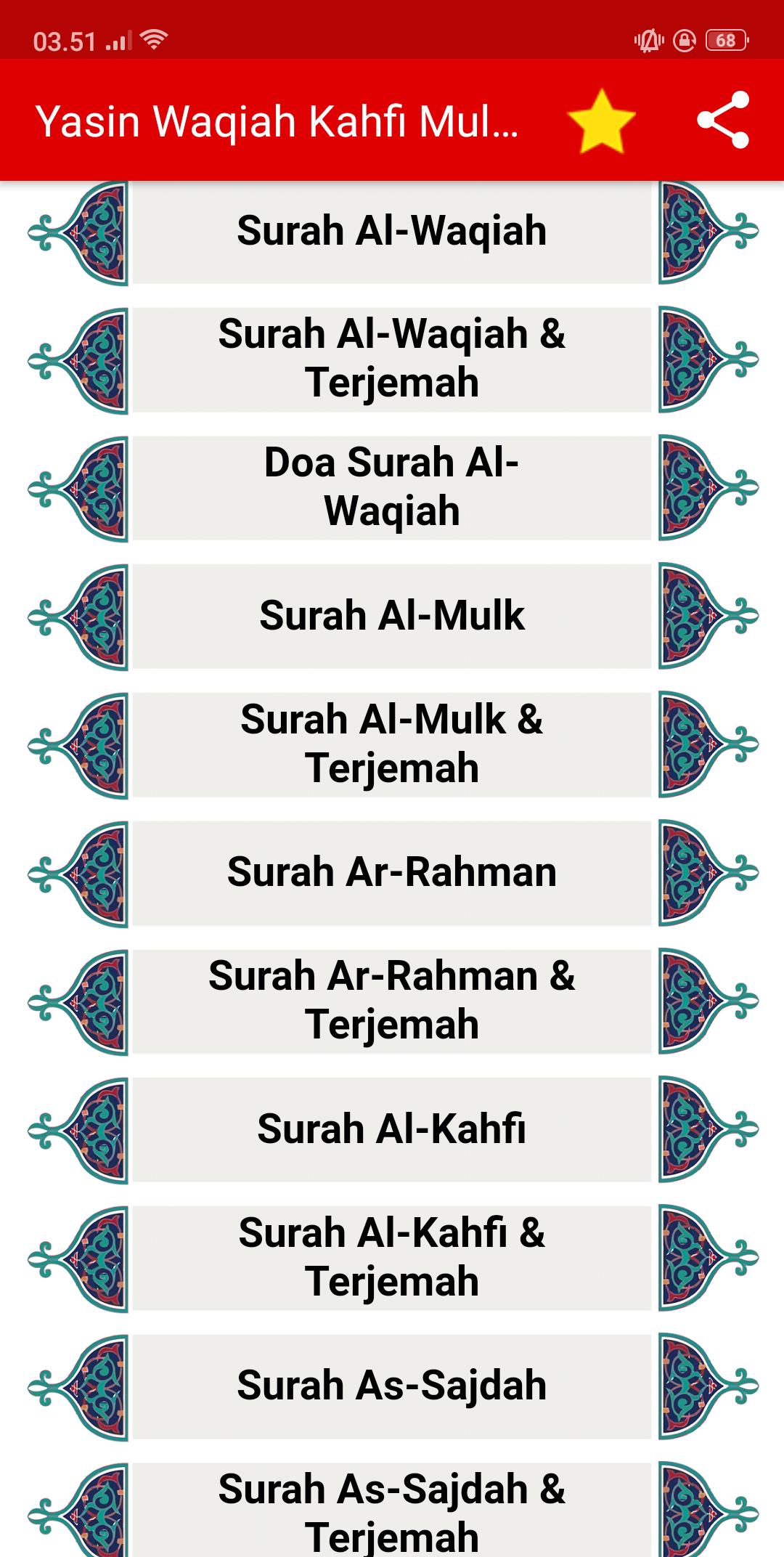 03.51 68

Yasin Waqiah Kahfi Mul...

Surah Al-Waqiah

Surah Al-Waqiah & Terjemah

Doa Surah Al-Waqiah

Surah Al-Mulk

Surah Al-Mulk & Terjemah

Surah Ar-Rahman

Surah Ar-Rahman & Terjemah

Surah Al-Kahfi

Surah Al-Kahfi & Terjemah

Surah As-Sajdah

Surah As-Sajdah & Terjemah